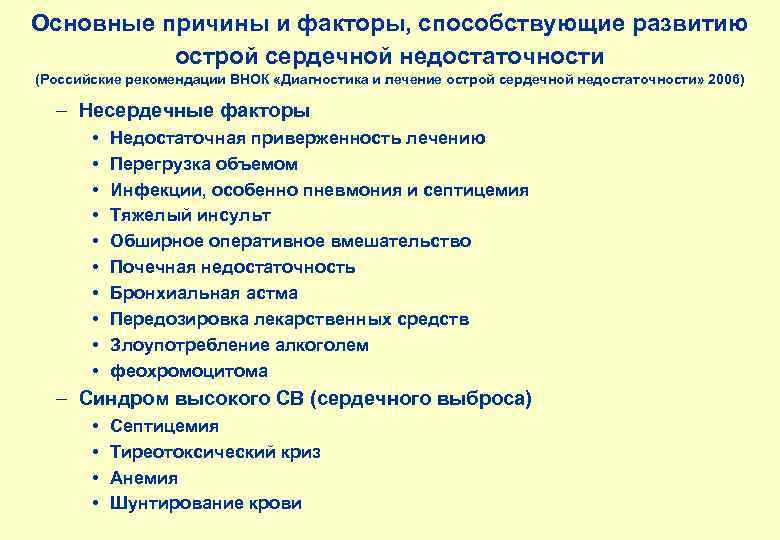 Основные причины и факторы, способствующие развитию острой сердечной недостаточности
(Российские рекомендации ВНОК «Диагностика и лечение острой сердечной недостаточности» 2006)

– Несердечные факторы
• Недостаточная приверженность лечению
• Перегрузка объемом
• Инфекции, особенно пневмония и септицемия
• Тяжелый инсульт
• Обширное оперативное вмешательство
• Почечная недостаточность
• Бронхиальная астма
• Передозировка лекарственных средств
• Злоупотребление алкоголем
• феохромоцитома
– Синдром высокого СВ (сердечного выброса)
• Септицемия
• Тиреотоксический криз
• Анемия
• Шунтирование крови